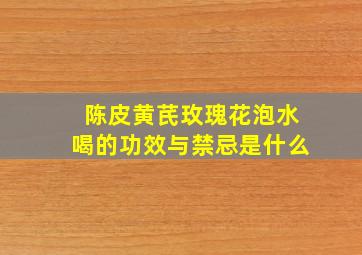 陈皮黄芪玫瑰花泡水喝的功效与禁忌是什么